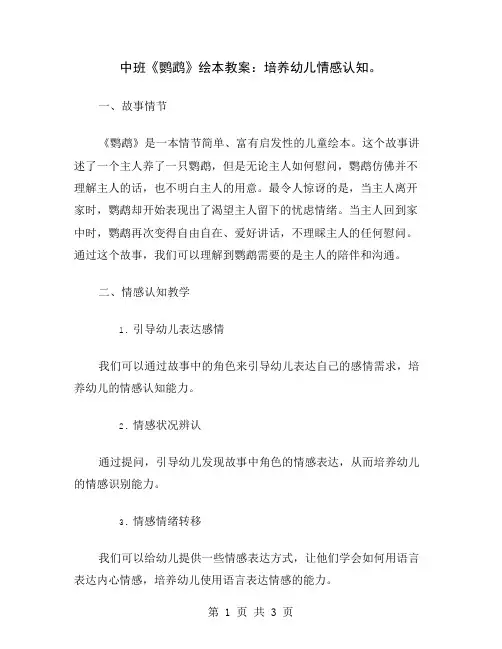 中班《鹦鹉》绘本教案：培养幼儿情感认知。

一、故事情节

《鹦鹉》是一本情节简单、富有启发性的儿童绘本。这个故事讲述了一个主人养了一只鹦鹉，但是无论主人如何慰问，鹦鹉仿佛并不理解主人的话，也不明白主人的用意。最令人惊讶的是，当主人离开家时，鹦鹉却开始表现出了渴望主人留下的忧虑情绪。当主人回到家中时，鹦鹉再次变得自由自在、爱好讲话，不理睬主人的任何慰问。通过这个故事，我们可以理解到鹦鹉需要的是主人的陪伴和沟通。

二、情感认知教学

1. 引导幼儿表达感情

我们可以通过故事中的角色来引导幼儿表达自己的感情需求，培养幼儿的情感认知能力。

2. 情感状况辨认

通过提问，引导幼儿发现故事中角色的情感表达，从而培养幼儿的情感识别能力。

3. 情感情绪转移

我们可以给幼儿提供一些情感表达方式，让他们学会如何用语言表达内心情感，培养幼儿使用语言表达情感的能力。

第 1 页 共 3 页